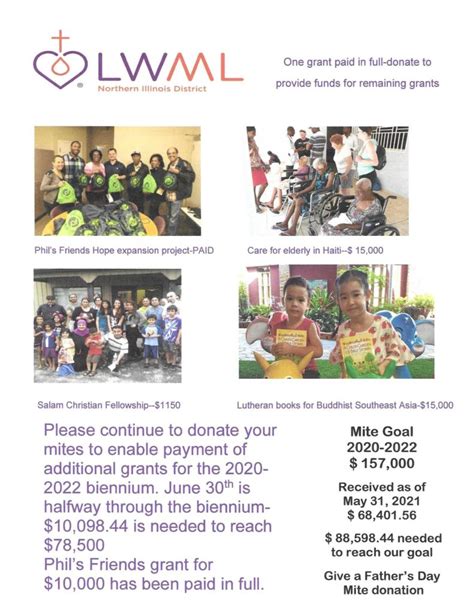 LWML
Northern Illinois District

One grant paid in full-donate to provide funds for remaining grants

Phil's Friends Hope expansion project-PAID

Care for elderly in Haiti--$ 15,000

Salam Christian Fellowship--$1150

Lutheran books for Buddhist Southeast Asia-$15,000

Please continue to donate your mites to enable payment of additional grants for the 2020-2022 biennium. June 30$^{th}$ is halfway through the biennium-$10,098.44 is needed to reach $78,500
Phil's Friends grant for $10,000 has been paid in full.

Mite Goal
2020-2022
$ 157,000

Received as of
May 31, 2021
$ 68,401.56

$ 88,598.44 needed to reach our goal

Give a Father's Day Mite donation